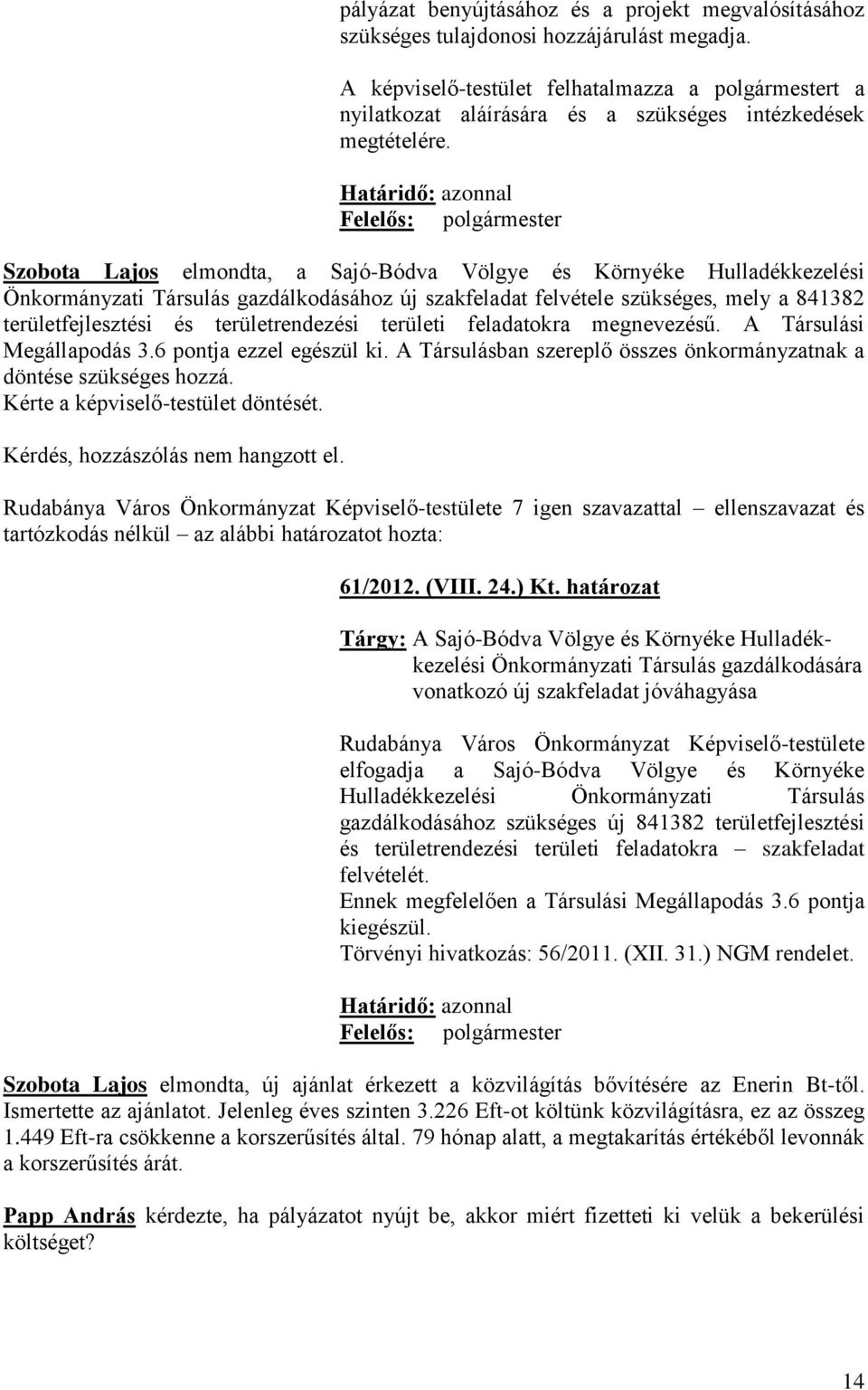 pályázat benyújtásához és a projekt megvalósításához szükséges tulajdonosi hozzájárulást megadja.

A képviselő-testület felhatalmazza a polgármestert a nyilatkozat aláírására és a szükséges intézkedések megtételére.

Határidő: azonnal
Felelős: polgármester

Szobota Lajos elmondta, a Sajó-Bódva Völgye és Környéke Hulladékkezelési Önkormányzati Társulás gazdálkodásához új szakfeladat felvétele szükséges, mely a 841382 területfejlesztési és területrendezési területi feladatokra megnevezésű. A Társulási Megállapodás 3.6 pontja ezzel egészül ki. A Társulásban szereplő összes önkormányzatnak a döntése szükséges hozzá.
Kérte a képviselő-testület döntését.

Kérdés, hozzászólás nem hangzott el.

Rudabánya Város Önkormányzat Képviselő-testülete 7 igen szavazattal – ellenszavazat és tartózkodás nélkül – az alábbi határozatot hozta:

61/2012. (VIII. 24.) Kt. határozat

Tárgy: A Sajó-Bódva Völgye és Környéke Hulladékkezelési Önkormányzati Társulás gazdálkodására vonatkozó új szakfeladat jóváhagyása

Rudabánya Város Önkormányzat Képviselő-testülete elfogadja a Sajó-Bódva Völgye és Környéke Hulladékkezelési Önkormányzati Társulás gazdálkodásához szükséges új 841382 területfejlesztési és területrendezési területi feladatokra – szakfeladat felvételét.
Ennek megfelelően a Társulási Megállapodás 3.6 pontja kiegészül.
Törvényi hivatkozás: 56/2011. (XII. 31.) NGM rendelet.

Határidő: azonnal
Felelős: polgármester

Szobota Lajos elmondta, új ajánlat érkezett a közvilágítás bővítésére az Enerin Bt-től. Ismertette az ajánlatot. Jelenleg éves szinten 3.226 Eft-ot költünk közvilágításra, ez az összeg 1.449 Eft-ra csökkenne a korszerűsítés által. 79 hónap alatt, a megtakarítás értékéből levonnák a korszerűsítés árát.

Papp András kérdezte, ha pályázatot nyújt be, akkor miért fizetteti ki velük a bekerülési költséget?

14